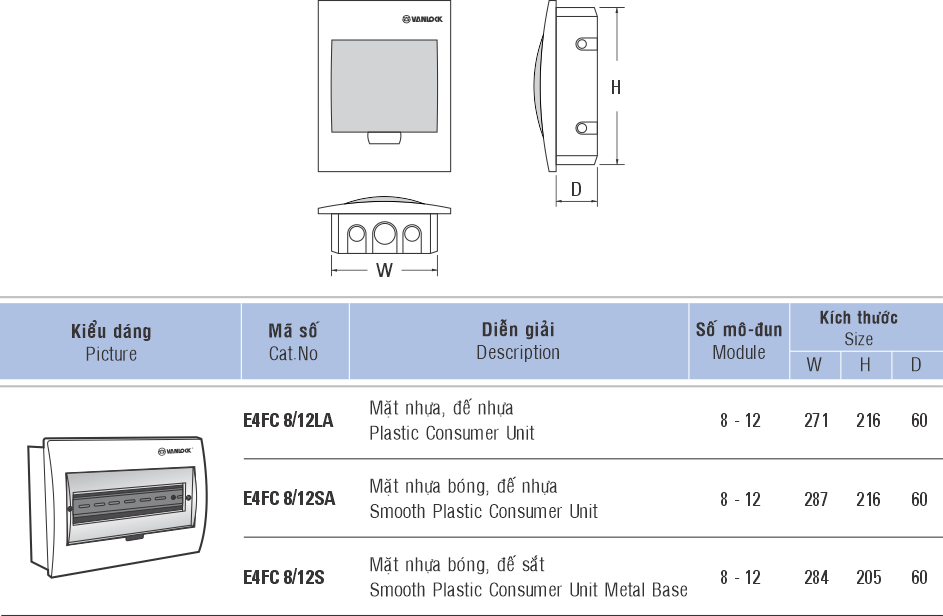 VANLOCK

H

D

W

| Kiểu dáng Picture | Mã số Cat.No | Diễn giải Description | Số mô-đun Module | Kích thước Size | | |
|---|---|---|---|---|---|---|
| | | | | W | H | D |
| VANLOCK | E4FC 8/12LA | Mặt nhựa, đế nhựa Plastic Consumer Unit | 8 - 12 | 271 | 216 | 60 |
| | E4FC 8/12SA | Mặt nhựa bóng, đế nhựa Smooth Plastic Consumer Unit | 8 - 12 | 287 | 216 | 60 |
| | E4FC 8/12S | Mặt nhựa bóng, đế sắt Smooth Plastic Consumer Unit Metal Base | 8 - 12 | 284 | 205 | 60 |